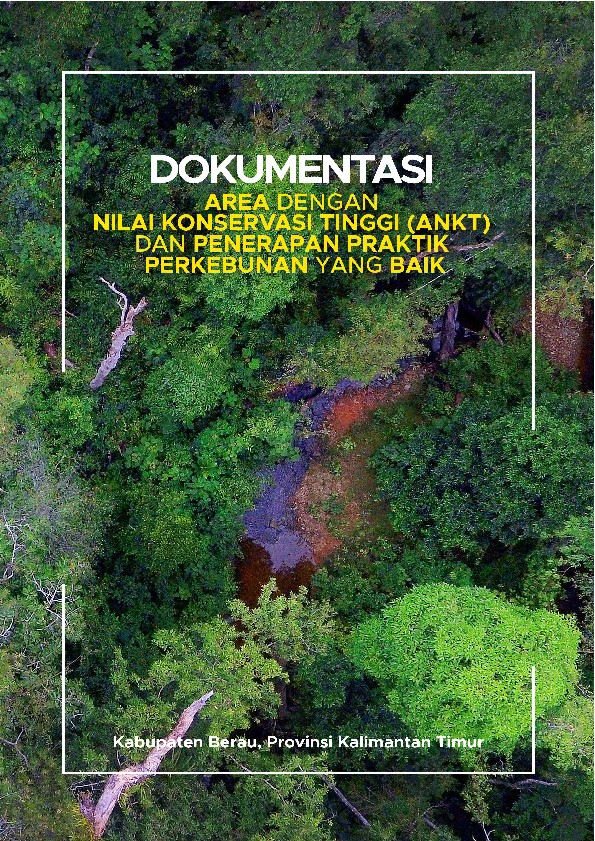 DOKUMENTASI

AREA DENGAN
NILAI KONSERVASI TINGGI (ANKT)
DAN PENERAPAN PRAKTIK
PERKEBUNAN YANG BAIK

Kabupaten Berau, Provinsi Kalimantan Timur